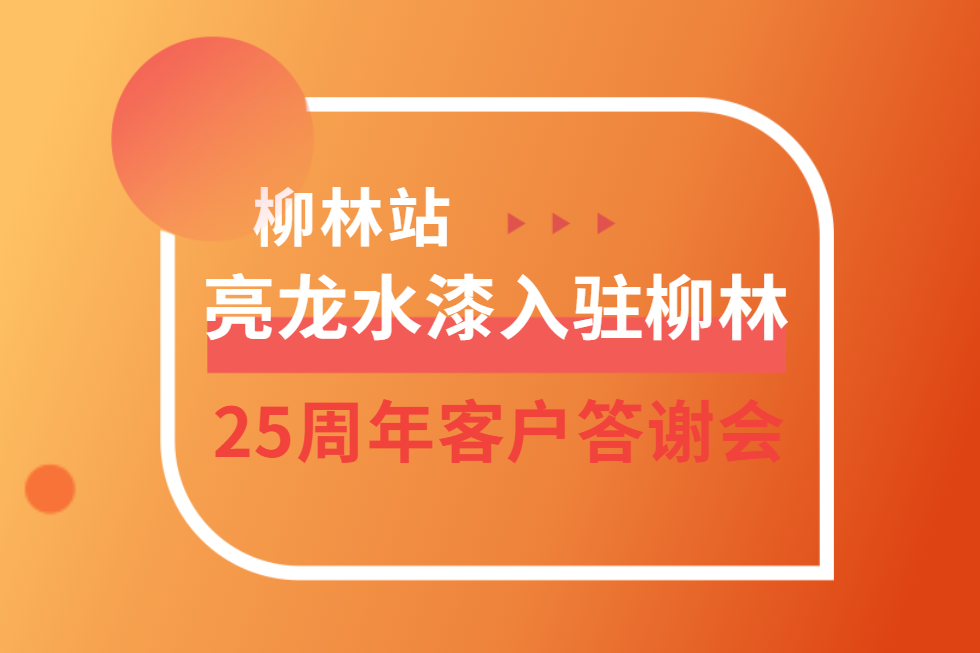 柳林站

亮龙水漆入驻柳林

25周年客户答谢会